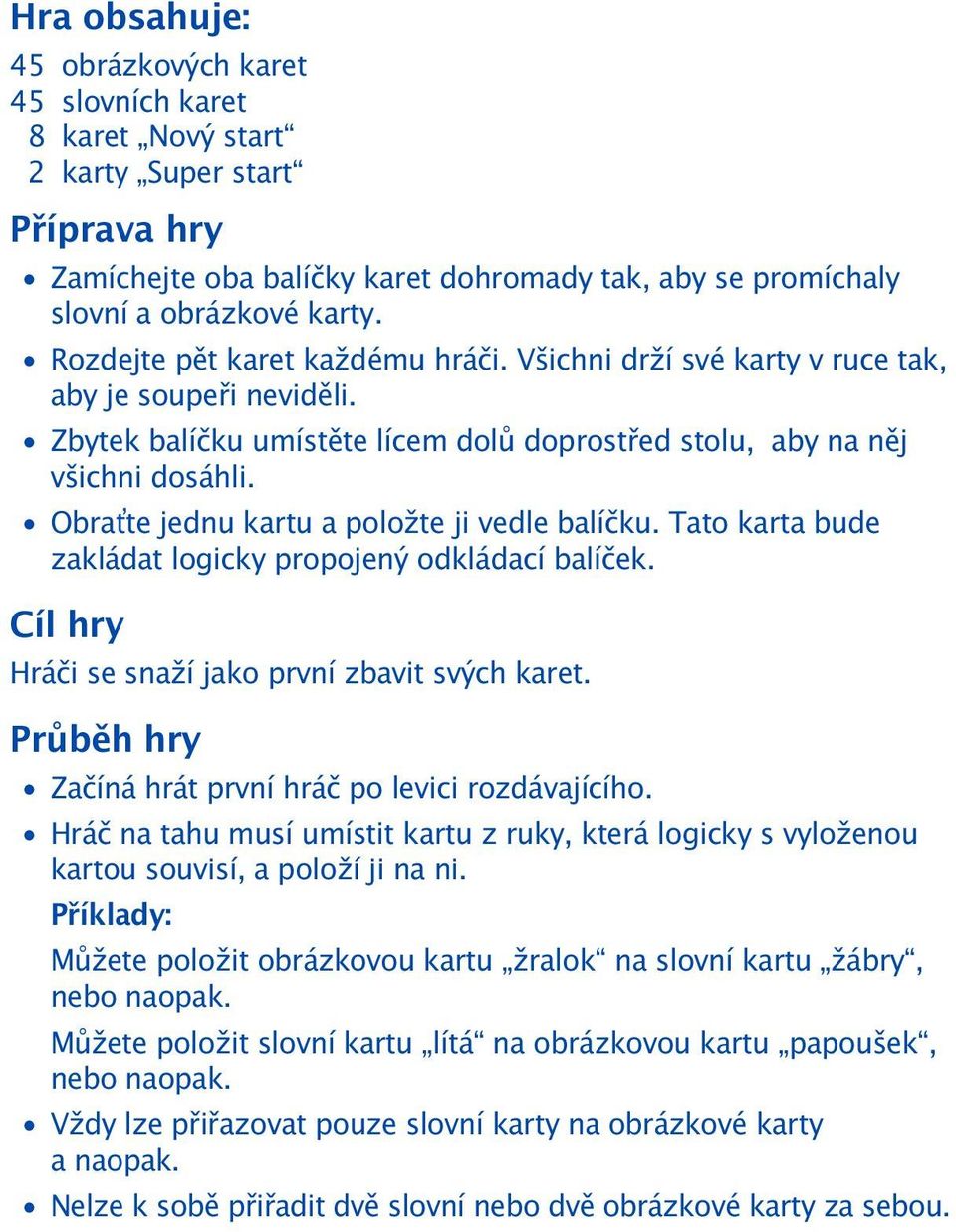 Hra obsahuje:

45 obrázkových karet
45 slovních karet
8 karet „Nový start“
2 karty „Super start“

Příprava hry

• Zamíchejte oba balíčky karet dohromady tak, aby se promíchaly slovní a obrázkové karty.
• Rozdejte pět karet každému hráči. Všichni drží své karty v ruce tak, aby je soupeři neviděli.
• Zbytek balíčku umístěte lícem dolů doprostřed stolu, aby na něj všichni dosáhli.
• Obraťte jednu kartu a položte ji vedle balíčku. Tato karta bude zakládat logicky propojený odkládací balíček.

Cíl hry

Hráči se snaží jako první zbavit svých karet.

Průběh hry

• Začíná hrát první hráč po levici rozdávajícího.
• Hráč na tahu musí umístit kartu z ruky, která logicky s vyloženou kartou souvisí, a položí ji na ni.

Příklady:

Můžete položit obrázkovou kartu „žralok“ na slovní kartu „žábry“, nebo naopak.

Můžete položit slovní kartu „lítá“ na obrázkovou kartu „papoušek“, nebo naopak.

• Vždy lze přiřazovat pouze slovní karty na obrázkové karty a naopak.
• Nelze k sobě přiřadit dvě slovní nebo dvě obrázkové karty za sebou.